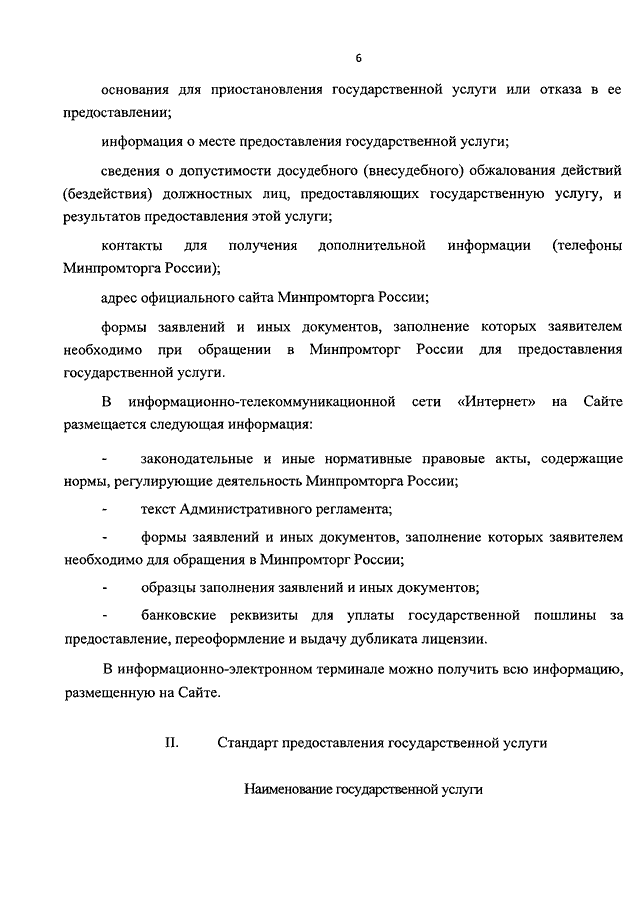 6

основания для приостановления государственной услуги или отказа в ее предоставлении;

информация о месте предоставления государственной услуги;

сведения о допустимости досудебного (внесудебного) обжалования действий (бездействия) должностных лиц, предоставляющих государственную услугу, и результатов предоставления этой услуги;

контакты для получения дополнительной информации (телефоны Минпромторга России);

адрес официального сайта Минпромторга России;

формы заявлений и иных документов, заполнение которых заявителем необходимо при обращении в Минпромторг России для предоставления государственной услуги.

В информационно-телекоммуникационной сети «Интернет» на Сайте размещается следующая информация:

- законодательные и иные нормативные правовые акты, содержащие нормы, регулирующие деятельность Минпромторга России;

- текст Административного регламента;

- формы заявлений и иных документов, заполнение которых заявителем необходимо для обращения в Минпромторг России;

- образцы заполнения заявлений и иных документов;

- банковские реквизиты для уплаты государственной пошлины за предоставление, переоформление и выдачу дубликата лицензии.

В информационно-электронном терминале можно получить всю информацию, размещенную на Сайте.

II. Стандарт предоставления государственной услуги

Наименование государственной услуги